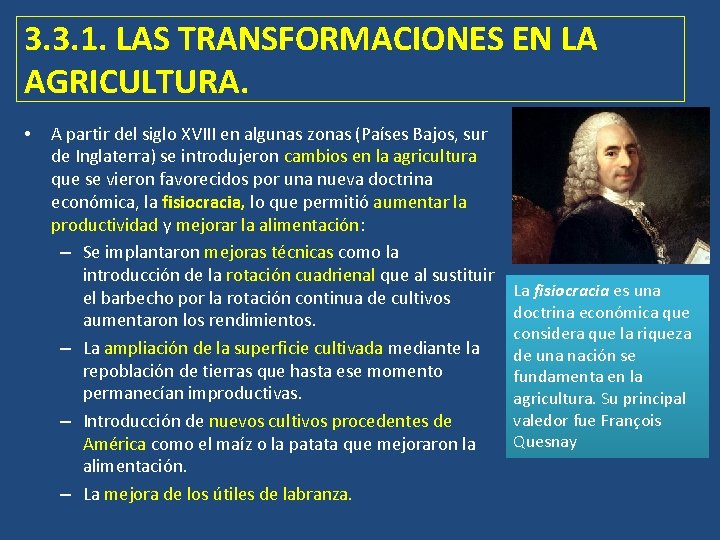 3.3.1. LAS TRANSFORMACIONES EN LA AGRICULTURA.

• A partir del siglo XVIII en algunas zonas (Países Bajos, sur de Inglaterra) se introdujeron cambios en la agricultura que se vieron favorecidos por una nueva doctrina económica, la fisiocracia, lo que permitió aumentar la productividad y mejorar la alimentación:

– Se implantaron mejoras técnicas como la introducción de la rotación cuadrienal que al sustituir el barbecho por la rotación continua de cultivos aumentaron los rendimientos.

– La ampliación de la superficie cultivada mediante la repoblación de tierras que hasta ese momento permanecían improductivas.

– Introducción de nuevos cultivos procedentes de América como el maíz o la patata que mejoraron la alimentación.

– La mejora de los útiles de labranza.

La fisiocracia es una doctrina económica que considera que la riqueza de una nación se fundamenta en la agricultura. Su principal valedor fue François Quesnay